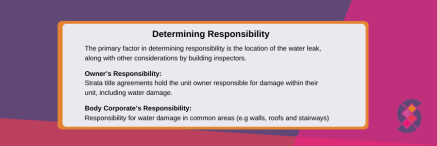 Determining Responsibility

The primary factor in determining responsibility is the location of the water leak, along with other considerations by building inspectors.

Owner's Responsibility:
Strata title agreements hold the unit owner responsible for damage within their unit, including water damage.

Body Corporate's Responsibility:
Responsibility for water damage in common areas (e.g walls, roofs and stairways)